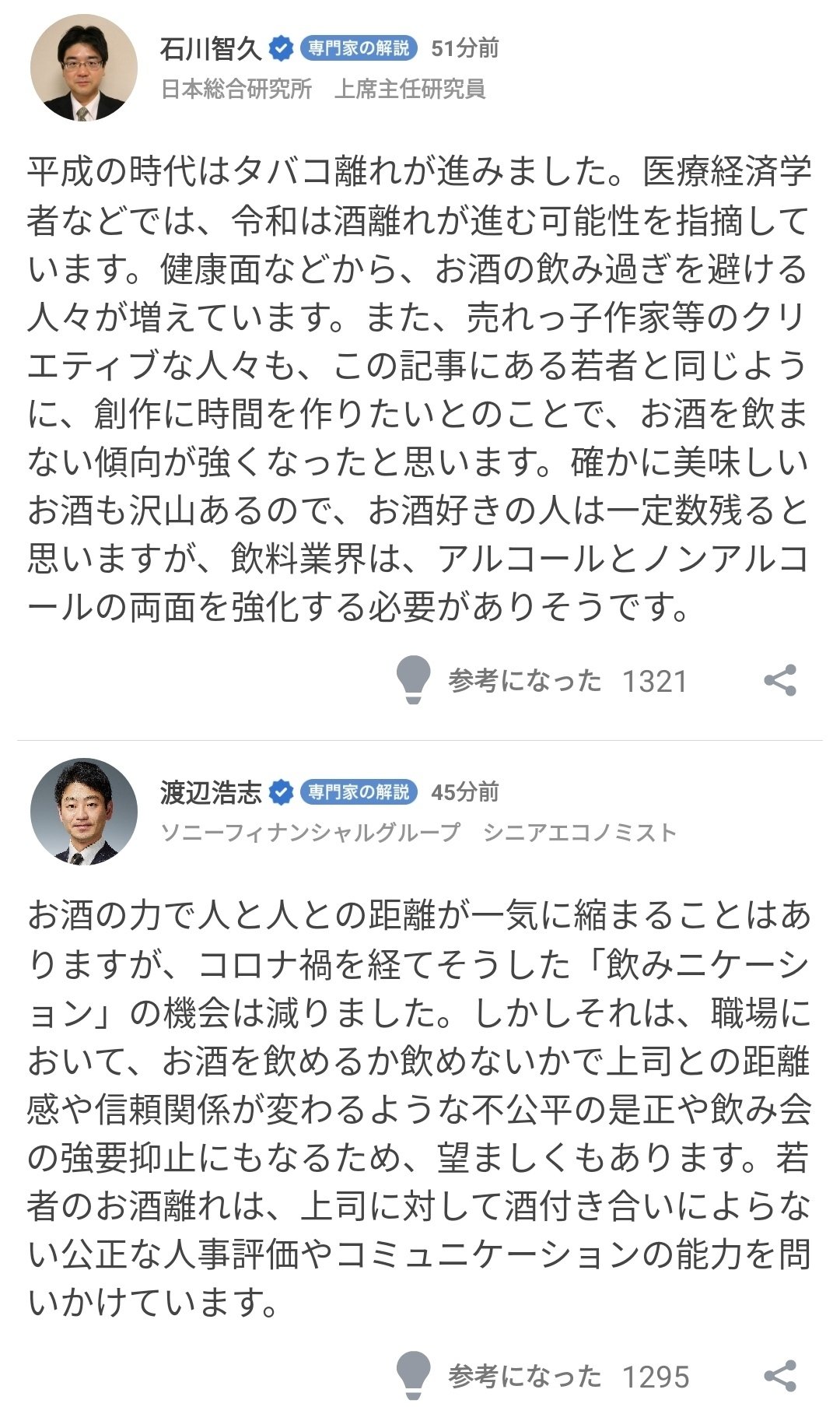 石川智久 専門家の解説 51分前
日本総合研究所　上席主任研究員

平成の時代はタバコ離れが進みました。医療経済学者などでは、令和は酒離れが進む可能性を指摘しています。健康面などから、お酒の飲み過ぎを避ける人々が増えています。また、売れっ子作家等のクリエティブな人々も、この記事にある若者と同じように、創作に時間を作りたいとのことで、お酒を飲まない傾向が強くなったと思います。確かに美味しいお酒も沢山あるので、お酒好きの人は一定数残ると思いますが、飲料業界は、アルコールとノンアルコールの両面を強化する必要がありそうです。

参考になった 1321

渡辺浩志 専門家の解説 45分前
ソニーフィナンシャルグループ　シニアエコノミスト

お酒の力で人と人との距離が一気に縮まることはありますが、コロナ禍を経てそうした「飲みニケーション」の機会は減りました。しかしそれは、職場において、お酒を飲めるか飲めないかで上司との距離感や信頼関係が変わるような不公平の是正や飲み会の強要抑止にもなるため、望ましくもあります。若者のお酒離れは、上司に対して酒付き合いによらない公正な人事評価やコミュニケーションの能力を問いかけています。

参考になった 1295